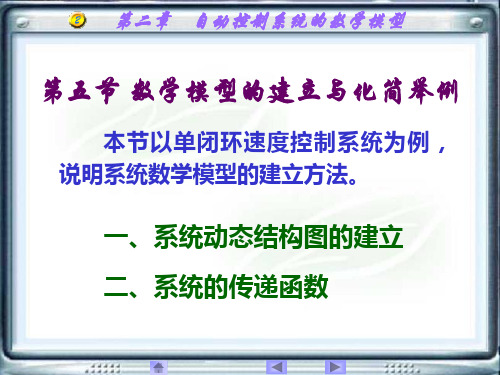 第二章　自动控制系统的数学模型

第五节 数学模型的建立与化简举例

本节以单闭环速度控制系统为例，说明系统数学模型的建立方法。

一、系统动态结构图的建立

二、系统的传递函数